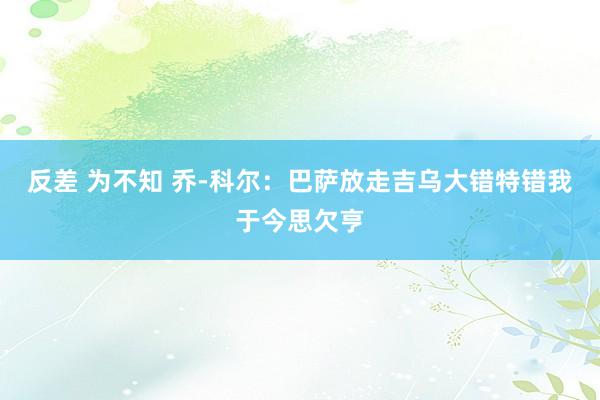 反差 为不知 乔-科尔：巴萨放走吉乌大错特错我于今思欠亨